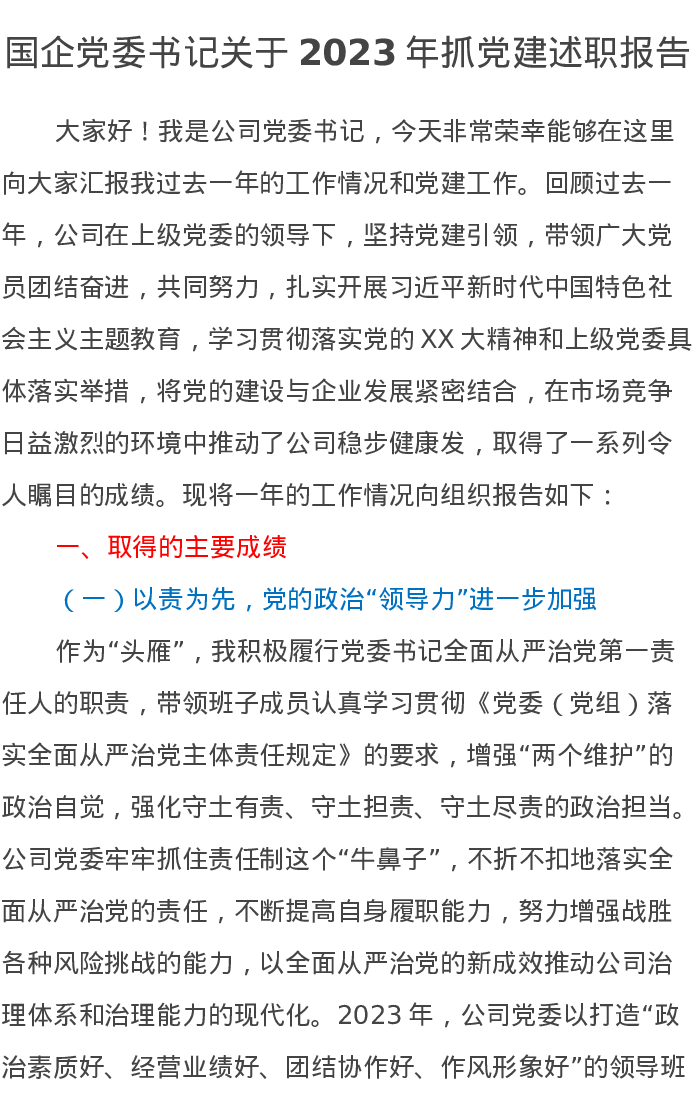 国企党委书记关于2023年抓党建述职报告

大家好！我是公司党委书记，今天非常荣幸能够在这里向大家汇报我过去一年的工作情况和党建工作。回顾过去一年，公司在上级党委的领导下，坚持党建引领，带领广大党员团结奋进，共同努力，扎实开展习近平新时代中国特色社会主义主题教育，学习贯彻落实党的XX大精神和上级党委具体落实举措，将党的建设与企业发展紧密结合，在市场竞争日益激烈的环境中推动了公司稳步健康发，取得了一系列令人瞩目的成绩。现将一年的工作情况向组织报告如下：

一、取得的主要成绩

（一）以责为先，党的政治“领导力”进一步加强

作为“头雁”，我积极履行党委书记全面从严治党第一责任人的职责，带领班子成员认真学习贯彻《党委（党组）落实全面从严治党主体责任规定》的要求，增强“两个维护”的政治自觉，强化守土有责、守土担责、守土尽责的政治担当。公司党委牢牢抓住责任制这个“牛鼻子”，不折不扣地落实全面从严治党的责任，不断提高自身履职能力，努力增强战胜各种风险挑战的能力，以全面从严治党的新成效推动公司治理体系和治理能力的现代化。2023年，公司党委以打造“政治素质好、经营业绩好、团结协作好、作风形象好”的领导班